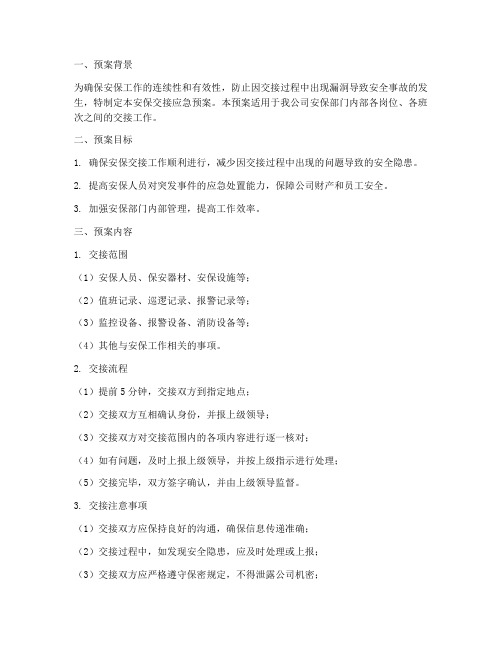 一、预案背景

为确保安保工作的连续性和有效性，防止因交接过程中出现漏洞导致安全事故的发生，特制定本安保交接应急预案。本预案适用于我公司安保部门内部各岗位、各班次之间的交接工作。

二、预案目标

1. 确保安保交接工作顺利进行，减少因交接过程中出现的问题导致的安全隐患。

2. 提高安保人员对突发事件的应急处置能力，保障公司财产和员工安全。

3. 加强安保部门内部管理，提高工作效率。

三、预案内容

1. 交接范围

（1）安保人员、保安器材、安保设施等；

（2）值班记录、巡逻记录、报警记录等；

（3）监控设备、报警设备、消防设备等；

（4）其他与安保工作相关的事项。

2. 交接流程

（1）提前 5 分钟，交接双方到指定地点；

（2）交接双方互相确认身份，并报上级领导；

（3）交接双方对交接范围内的各项内容进行逐一核对；

（4）如有问题，及时上报上级领导，并按上级指示进行处理；

（5）交接完毕，双方签字确认，并由上级领导监督。

3. 交接注意事项

（1）交接双方应保持良好的沟通，确保信息传递准确；

（2）交接过程中，如发现安全隐患，应及时处理或上报；

（3）交接双方应严格遵守保密规定，不得泄露公司机密；